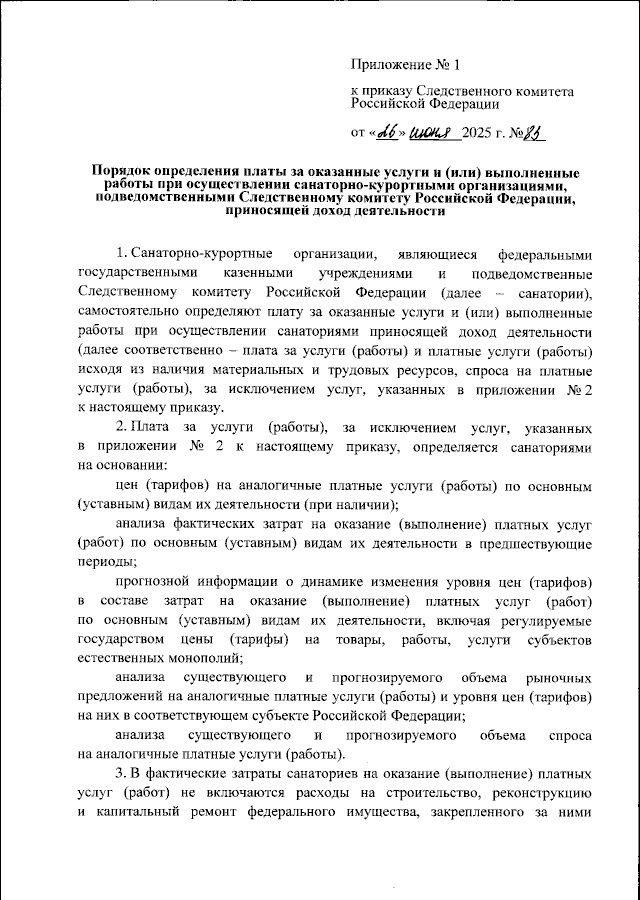 Приложение № 1

к приказу Следственного комитета Российской Федерации

от «26» июня 2025 г. № 83

Порядок определения платы за оказанные услуги и (или) выполненные работы при осуществлении санаторно-курортными организациями, подведомственными Следственному комитету Российской Федерации, приносящей доход деятельности

1. Санаторно-курортные организации, являющиеся федеральными государственными казенными учреждениями и подведомственные Следственному комитету Российской Федерации (далее – санатории), самостоятельно определяют плату за оказанные услуги и (или) выполненные работы при осуществлении санаториями приносящей доход деятельности (далее соответственно – плата за услуги (работы) и платные услуги (работы) исходя из наличия материальных и трудовых ресурсов, спроса на платные услуги (работы), за исключением услуг, указанных в приложении № 2 к настоящему приказу.

2. Плата за услуги (работы), за исключением услуг, указанных в приложении № 2 к настоящему приказу, определяется санаториями на основании:

цен (тарифов) на аналогичные платные услуги (работы) по основным (уставным) видам их деятельности (при наличии);

анализа фактических затрат на оказание (выполнение) платных услуг (работ) по основным (уставным) видам их деятельности в предшествующие периоды;

прогнозной информации о динамике изменения уровня цен (тарифов) в составе затрат на оказание (выполнение) платных услуг (работ) по основным (уставным) видам их деятельности, включая регулируемые государством цены (тарифы) на товары, работы, услуги субъектов естественных монополий;

анализа существующего и прогнозируемого объема рыночных предложений на аналогичные платные услуги (работы) и уровня цен (тарифов) на них в соответствующем субъекте Российской Федерации;

анализа существующего и прогнозируемого объема спроса на аналогичные платные услуги (работы).

3. В фактические затраты санаториев на оказание (выполнение) платных услуг (работ) не включаются расходы на строительство, реконструкцию и капитальный ремонт федерального имущества, закрепленного за ними